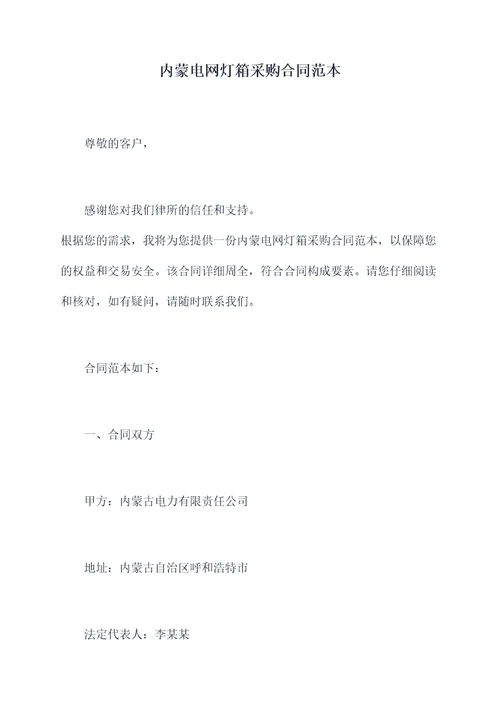 内蒙电网灯箱采购合同范本

尊敬的客户，

感谢您对我们律所的信任和支持。

根据您的需求，我将为您提供一份内蒙电网灯箱采购合同范本，以保障您的权益和交易安全。该合同详细周全，符合合同构成要素。请您仔细阅读和核对，如有疑问，请随时联系我们。

合同范本如下：

一、合同双方

甲方：内蒙古电力有限责任公司

地址：内蒙古自治区呼和浩特市

法定代表人：李某某